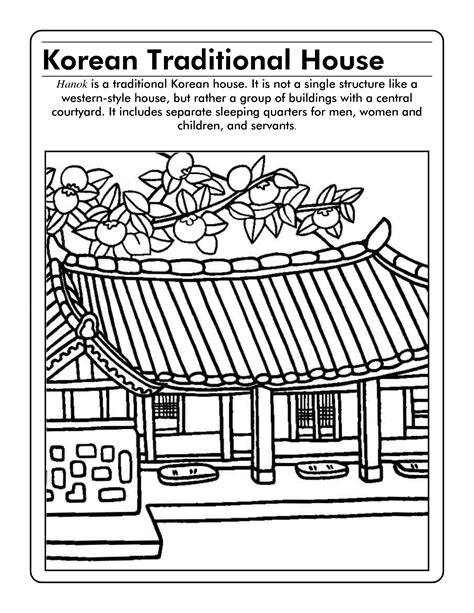 Korean Traditional House

Hanok is a traditional Korean house. It is not a single structure like a western-style house, but rather a group of buildings with a central courtyard. It includes separate sleeping quarters for men, women and children, and servants.